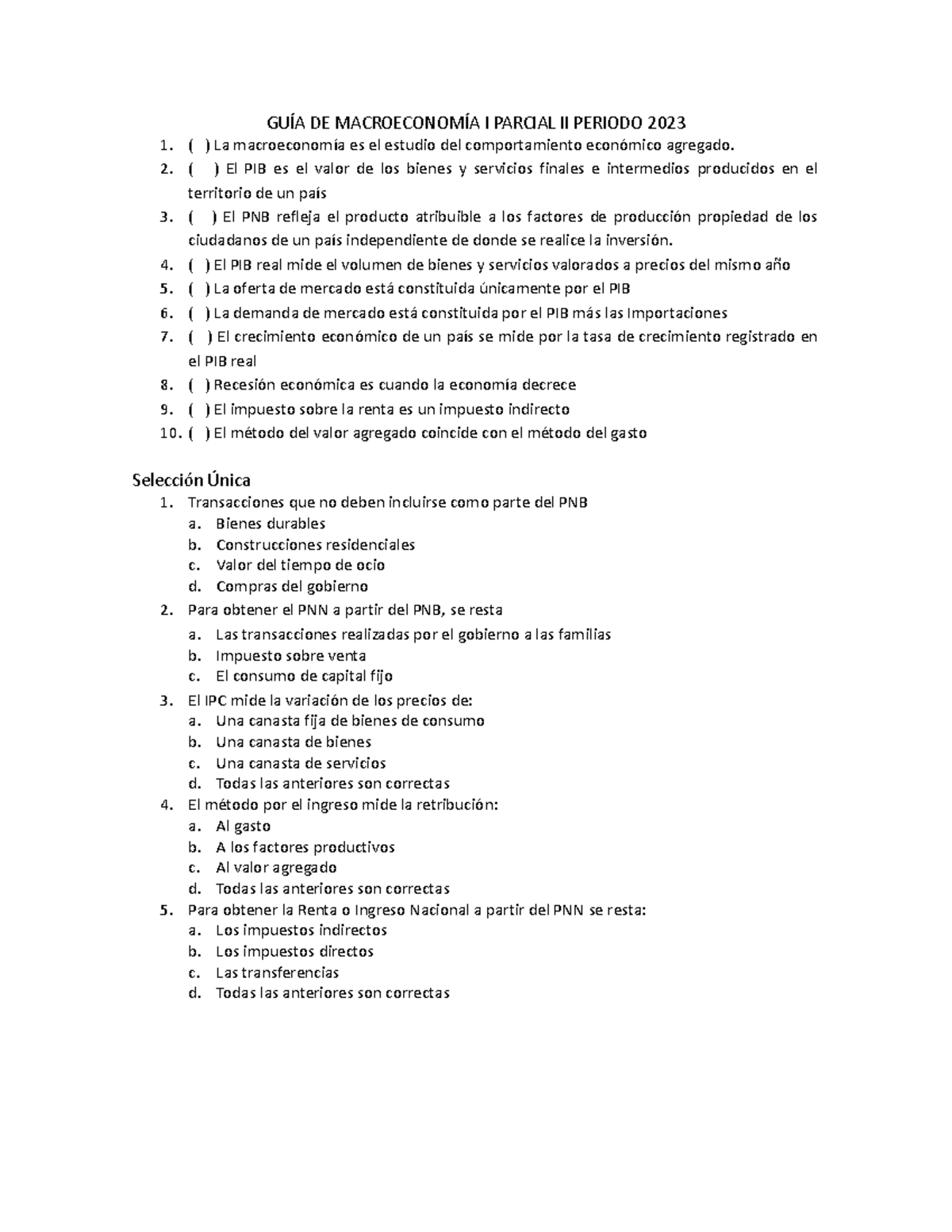 GUÍA DE MACROECONOMÍA I PARCIAL II PERIODO 2023

1. ( ) La macroeconomía es el estudio del comportamiento económico agregado.
2. ( ) El PIB es el valor de los bienes y servicios finales e intermedios producidos en el territorio de un país
3. ( ) El PNB refleja el producto atribuible a los factores de producción propiedad de los ciudadanos de un país independiente de donde se realice la inversión.
4. ( ) El PIB real mide el volumen de bienes y servicios valorados a precios del mismo año
5. ( ) La oferta de mercado está constituida únicamente por el PIB
6. ( ) La demanda de mercado está constituida por el PIB más las Importaciones
7. ( ) El crecimiento económico de un país se mide por la tasa de crecimiento registrado en el PIB real
8. ( ) Recesión económica es cuando la economía decrece
9. ( ) El impuesto sobre la renta es un impuesto indirecto
10. ( ) El método del valor agregado coincide con el método del gasto

Selección Única

1. Transacciones que no deben incluirse como parte del PNB
a. Bienes durables
b. Construcciones residenciales
c. Valor del tiempo de ocio
d. Compras del gobierno
2. Para obtener el PNN a partir del PNB, se resta
a. Las transacciones realizadas por el gobierno a las familias
b. Impuesto sobre venta
c. El consumo de capital fijo
3. El IPC mide la variación de los precios de:
a. Una canasta fija de bienes de consumo
b. Una canasta de bienes
c. Una canasta de servicios
d. Todas las anteriores son correctas
4. El método por el ingreso mide la retribución:
a. Al gasto
b. A los factores productivos
c. Al valor agregado
d. Todas las anteriores son correctas
5. Para obtener la Renta o Ingreso Nacional a partir del PNN se resta:
a. Los impuestos indirectos
b. Los impuestos directos
c. Las transferencias
d. Todas las anteriores son correctas